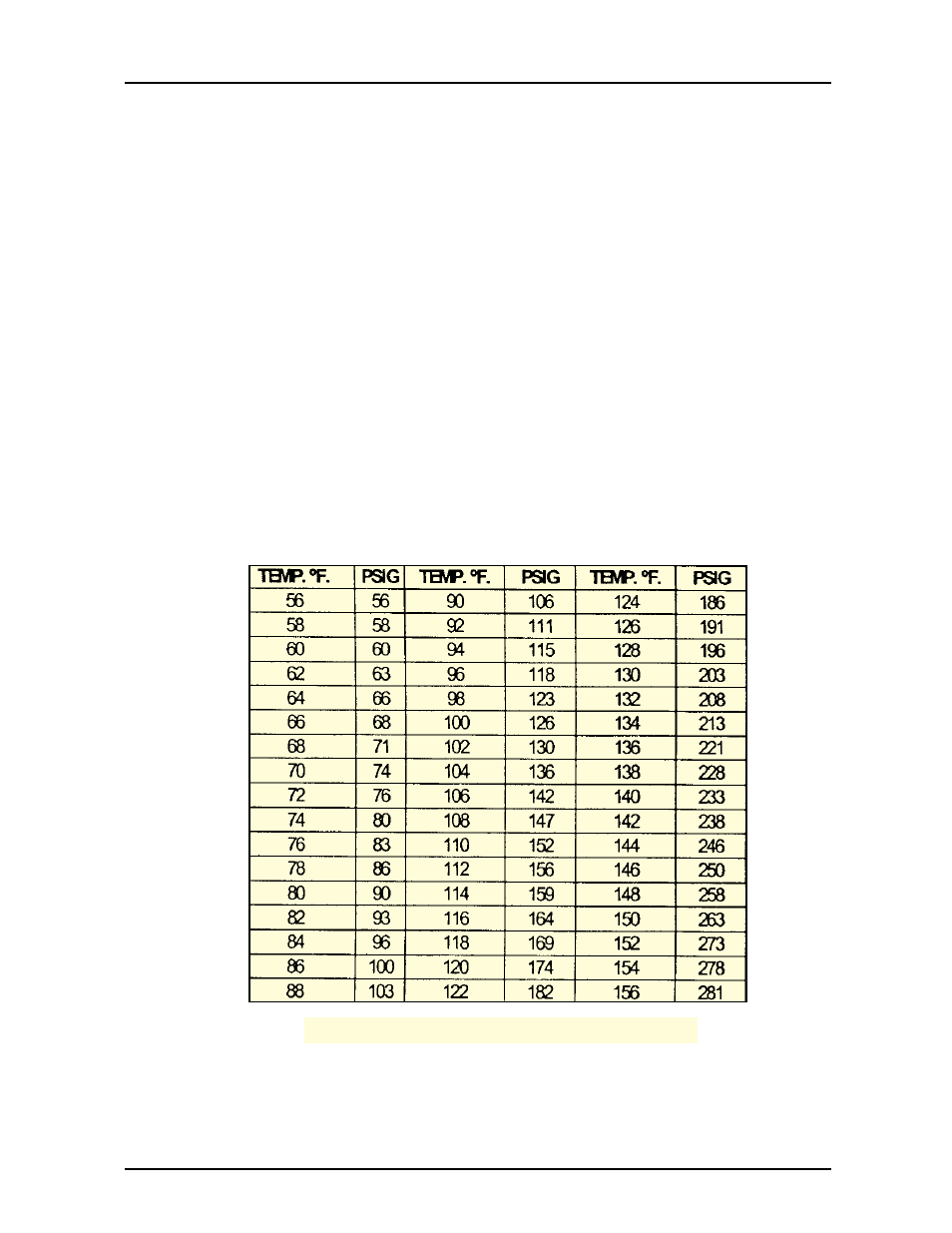 | TEMP. °F. | PSIG | TEMP. °F. | PSIG | TEMP. °F. | PSIG |
|---|---|---|---|---|---|
| 56 | 56 | 90 | 106 | 124 | 186 |
| 58 | 58 | 92 | 111 | 126 | 191 |
| 60 | 60 | 94 | 115 | 128 | 196 |
| 62 | 63 | 96 | 118 | 130 | 203 |
| 64 | 66 | 98 | 123 | 132 | 208 |
| 66 | 68 | 100 | 126 | 134 | 213 |
| 68 | 71 | 102 | 130 | 136 | 221 |
| 70 | 74 | 104 | 136 | 138 | 228 |
| 72 | 76 | 106 | 142 | 140 | 233 |
| 74 | 80 | 108 | 147 | 142 | 238 |
| 76 | 83 | 110 | 152 | 144 | 246 |
| 78 | 86 | 112 | 156 | 146 | 250 |
| 80 | 90 | 114 | 159 | 148 | 258 |
| 82 | 93 | 116 | 164 | 150 | 263 |
| 84 | 96 | 118 | 169 | 152 | 273 |
| 86 | 100 | 120 | 174 | 154 | 278 |
| 88 | 103 | 122 | 182 | 156 | 281 |